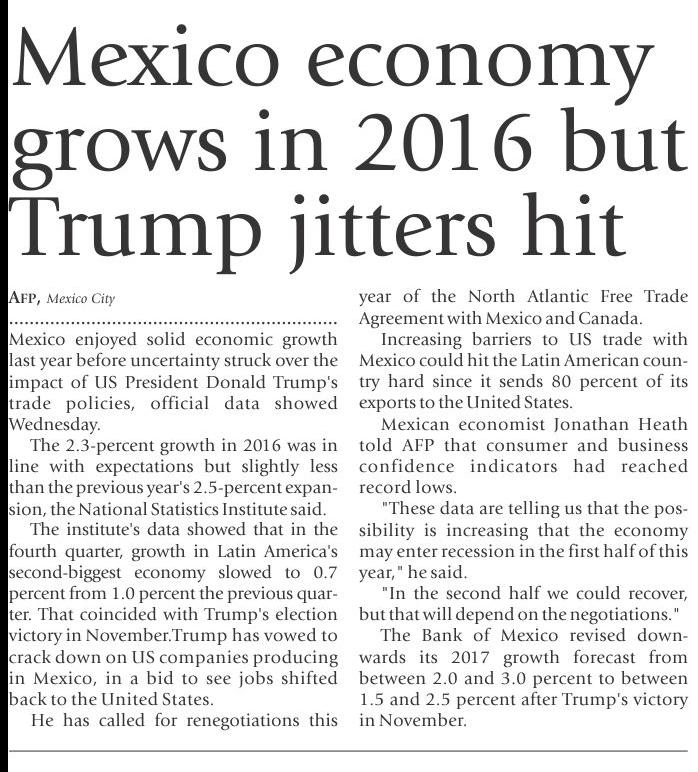 Mexico economy grows in 2016 but Trump jitters hit

AFP, Mexico City

Mexico enjoyed solid economic growth last year before uncertainty struck over the impact of US President Donald Trump's trade policies, official data showed Wednesday.

The 2.3-percent growth in 2016 was in line with expectations but slightly less than the previous year's 2.5-percent expansion, the National Statistics Institute said.

The institute's data showed that in the fourth quarter, growth in Latin America's second-biggest economy slowed to 0.7 percent from 1.0 percent the previous quarter. That coincided with Trump's election victory in November.Trump has vowed to crack down on US companies producing in Mexico, in a bid to see jobs shifted back to the United States.

He has called for renegotiations this year of the North Atlantic Free Trade Agreement with Mexico and Canada.

Increasing barriers to US trade with Mexico could hit the Latin American country hard since it sends 80 percent of its exports to the United States.

Mexican economist Jonathan Heath told AFP that consumer and business confidence indicators had reached record lows.

"These data are telling us that the possibility is increasing that the economy may enter recession in the first half of this year," he said.

"In the second half we could recover, but that will depend on the negotiations."

The Bank of Mexico revised downwards its 2017 growth forecast from between 2.0 and 3.0 percent to between 1.5 and 2.5 percent after Trump's victory in November.